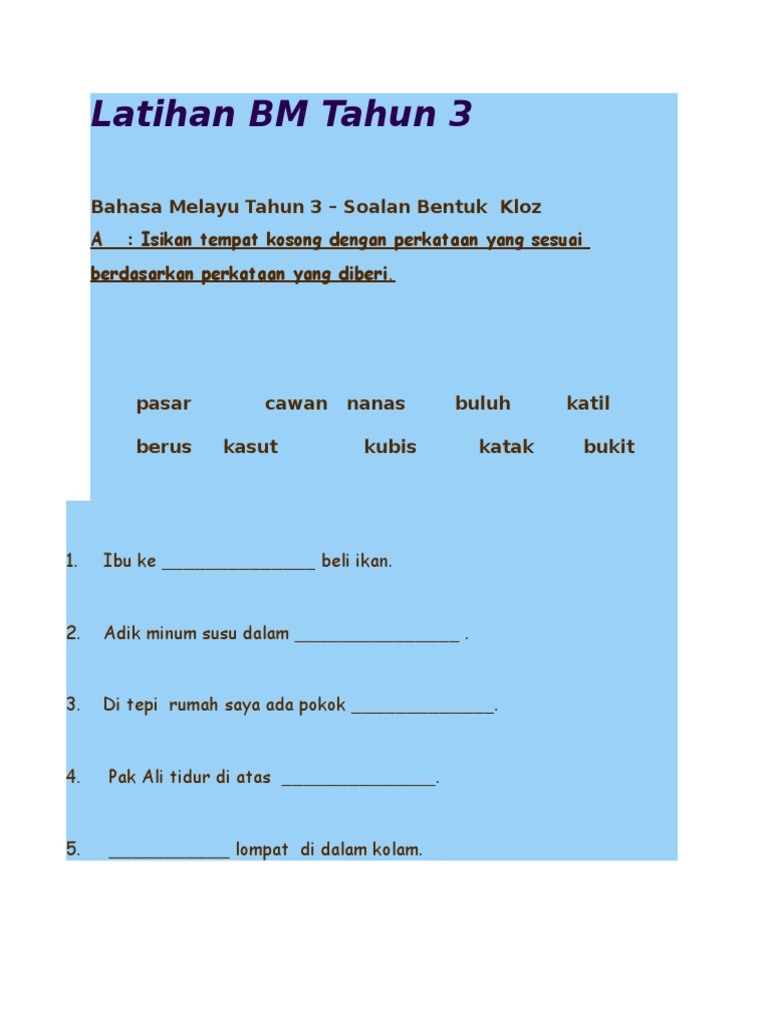 Latihan BM Tahun 3

Bahasa Melayu Tahun 3 – Soalan Bentuk Kloz

A : Isikan tempat kosong dengan perkataan yang sesuai berdasarkan perkataan yang diberi.

pasar cawan nanas buluh katil

berus kasut kubis katak bukit

1. Ibu ke ________________ beli ikan.

2. Adik minum susu dalam _________________ .

3. Di tepi rumah saya ada pokok _______________.

4. Pak Ali tidur di atas ________________.

5. _____________ lompat di dalam kolam.